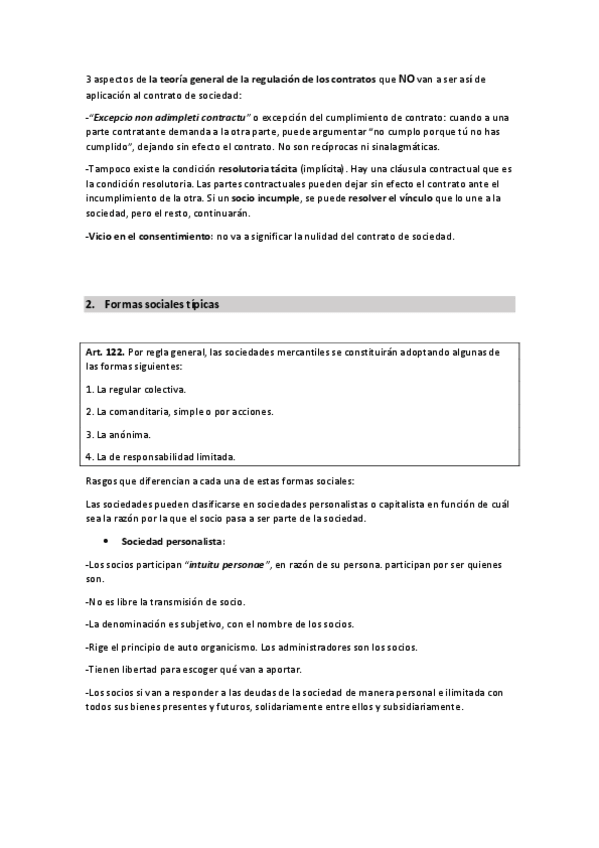 3 aspectos de la teoría general de la regulación de los contratos que NO van a ser así de aplicación al contrato de sociedad:

-"Excepcio non adimpleti contractu" o excepción del cumplimiento de contrato: cuando a una parte contratante demanda a la otra parte, puede argumentar "no cumplo porque tú no has cumplido", dejando sin efecto el contrato. No son recíprocas ni sinalagmáticas.

-Tampoco existe la condición resolutoria tácita (implícita). Hay una cláusula contractual que es la condición resolutoria. Las partes contractuales pueden dejar sin efecto el contrato ante el incumplimiento de la otra. Si un socio incumple, se puede resolver el vínculo que lo une a la sociedad, pero el resto, continuarán.

-Vicio en el consentimiento: no va a significar la nulidad del contrato de sociedad.

2. Formas sociales típicas

Art. 122. Por regla general, las sociedades mercantiles se constituirán adoptando algunas de las formas siguientes:

1. La regular colectiva.

2. La comanditaria, simple o por acciones.

3. La anónima.

4. La de responsabilidad limitada.

Rasgos que diferencian a cada una de estas formas sociales:

Las sociedades pueden clasificarse en sociedades personalistas o capitalista en función de cuál sea la razón por la que el socio pasa a ser parte de la sociedad.

• Sociedad personalista:

-Los socios participan "intuitu personae", en razón de su persona. participan por ser quienes son.

-No es libre la transmisión de socio.

-La denominación es subjetivo, con el nombre de los socios.

-Rige el principio de auto organicismo. Los administradores son los socios.

-Tienen libertad para escoger qué van a aportar.

-Los socios si van a responder a las deudas de la sociedad de manera personal e ilimitada con todos sus bienes presentes y futuros, solidariamente entre ellos y subsidiariamente.